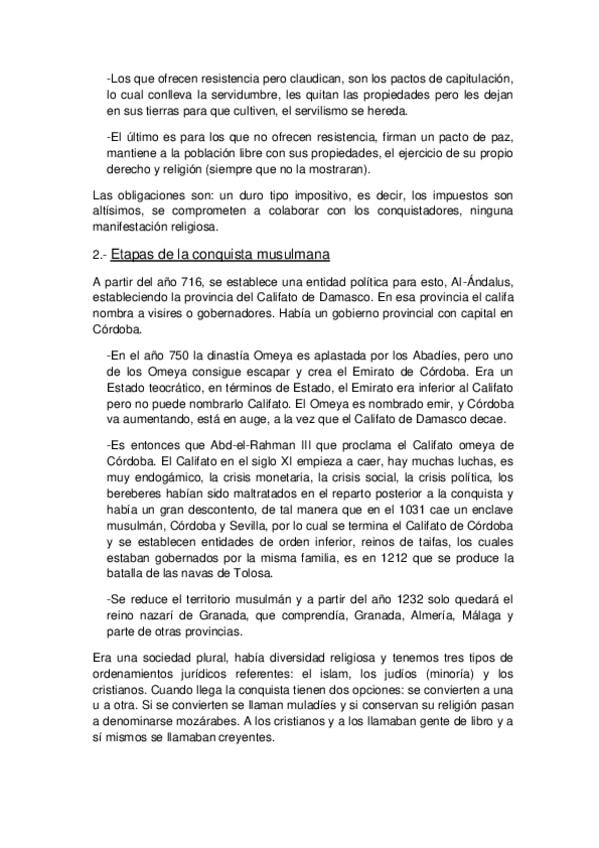 -Los que ofrecen resistencia pero claudican, son los pactos de capitulación, lo cual conlleva la servidumbre, les quitan las propiedades pero les dejan en sus tierras para que cultiven, el servilismo se hereda.

-El último es para los que no ofrecen resistencia, firman un pacto de paz, mantiene a la población libre con sus propiedades, el ejercicio de su propio derecho y religión (siempre que no la mostraran).

Las obligaciones son: un duro tipo impositivo, es decir, los impuestos son altísimos, se comprometen a colaborar con los conquistadores, ninguna manifestación religiosa.

2.- Etapas de la conquista musulmana

A partir del año 716, se establece una entidad política para esto, Al-Ándalus, estableciendo la provincia del Califato de Damasco. En esa provincia el califa nombra a visires o gobernadores. Había un gobierno provincial con capital en Córdoba.

-En el año 750 la dinastía Omeya es aplastada por los Abadíes, pero uno de los Omeya consigue escapar y crea el Emirato de Córdoba. Era un Estado teocrático, en términos de Estado, el Emirato era inferior al Califato pero no puede nombrarlo Califato. El Omeya es nombrado emir, y Córdoba va aumentando, está en auge, a la vez que el Califato de Damasco decae.

-Es entonces que Abd-el-Rahman III que proclama el Califato omeya de Córdoba. El Califato en el siglo XI empieza a caer, hay muchas luchas, es muy endogámico, la crisis monetaria, la crisis social, la crisis política, los bereberes habían sido maltratados en el reparto posterior a la conquista y había un gran descontento, de tal manera que en el 1031 cae un enclave musulmán, Córdoba y Sevilla, por lo cual se termina el Califato de Córdoba y se establecen entidades de orden inferior, reinos de taifas, los cuales estaban gobernados por la misma familia, es en 1212 que se produce la batalla de las navas de Tolosa.

-Se reduce el territorio musulmán y a partir del año 1232 solo quedará el reino nazarí de Granada, que comprendía, Granada, Almería, Málaga y parte de otras provincias.

Era una sociedad plural, había diversidad religiosa y tenemos tres tipos de ordenamientos jurídicos referentes: el islam, los judíos (minoría) y los cristianos. Cuando llega la conquista tienen dos opciones: se convierten a una u a otra. Si se convierten se llaman muladíes y si conservan su religión pasan a denominarse mozárabes. A los cristianos y a los llamaban gente de libro y a sí mismos se llamaban creyentes.